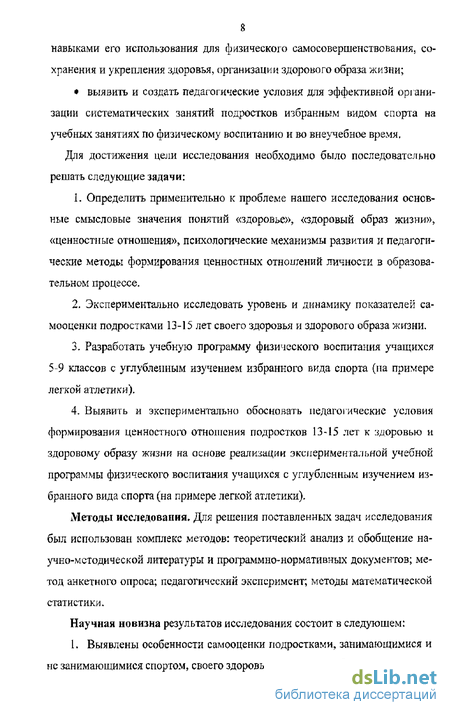 8

навыками его использования для физического самосовершенствования, сохранения и укрепления здоровья, организации здорового образа жизни;

• выявить и создать педагогические условия для эффективной организации систематических занятий подростков избранным видом спорта на учебных занятиях по физическому воспитанию и во внеучебное время.

Для достижения цели исследования необходимо было последовательно решать следующие задачи:

1. Определить применительно к проблеме нашего исследования основные смысловые значения понятий «здоровье», «здоровый образ жизни», «ценностные отношения», психологические механизмы развития и педагогические методы формирования ценностных отношений личности в образовательном процессе.

2. Экспериментально исследовать уровень и динамику показателей самооценки подростками 13-15 лет своего здоровья и здорового образа жизни.

3. Разработать учебную программу физического воспитания учащихся 5-9 классов с углубленным изучением избранного вида спорта (на примере легкой атлетики).

4. Выявить и экспериментально обосновать педагогические условия формирования ценностного отношения подростков 13-15 лет к здоровью и здоровому образу жизни на основе реализации экспериментальной учебной программы физического воспитания учащихся с углубленным изучением избранного вида спорта (на примере легкой атлетики).

Методы исследования. Для решения поставленных задач исследования был использован комплекс методов: теоретический анализ и обобщение научно-методической литературы и программно-нормативных документов; метод анкетного опроса; педагогический эксперимент; методы математической статистики.

Научная новизна результатов исследования состоит в следующем:

1. Выявлены особенности самооценки подростками, занимающимися и не занимающимися спортом, своего здоровь

dsLib.net
библиотека диссертаций